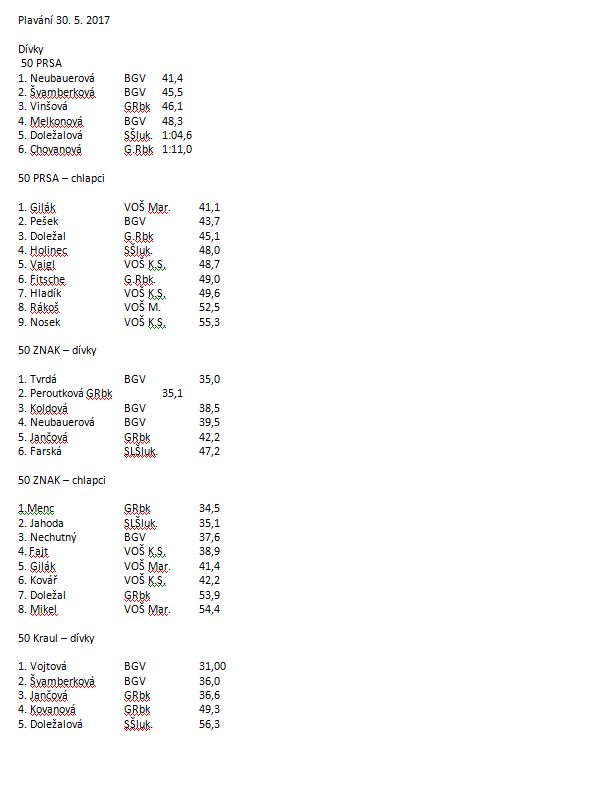 Plavání 30. 5. 2017

Dívky
50 PRSA
1. Neubauerová BGV 41,4
2. Švamberková BGV 45,5
3. Vinšová GRbk 46,1
4. Melkonová BGV 48,3
5. Doležalová SŠluk. 1:04,6
6. Chovanová G.Rbk 1:11,0

50 PRSA – chlapci

1. Gilák VOŠ Mar. 41,1
2. Pešek BGV 43,7
3. Doležal G.Rbk 45,1
4. Holinec SŠluk. 48,0
5. Vaigl VOŠ K.S. 48,7
6. Fitsche G.Rbk. 49,0
7. Hladík VOŠ K.S. 49,6
8. Rákoš VOŠ M. 52,5
9. Nosek VOŠ K.S. 55,3

50 ZNAK – dívky

1. Tvrdá BGV 35,0
2. Peroutková GRbk 35,1
3. Koldová BGV 38,5
4. Neubauerová BGV 39,5
5. Jančová GRbk 42,2
6. Farská SLŠluk. 47,2

50 ZNAK – chlapci

1.Menc GRbk 34,5
2. Jahoda SLŠluk. 35,1
3. Nechutný BGV 37,6
4. Fajt VOŠ K.S. 38,9
5. Gilák VOŠ Mar. 41,4
6. Kovář VOŠ K.S. 42,2
7. Doležal GRbk 53,9
8. Mikel VOŠ Mar. 54,4

50 Kraul – dívky

1. Vojtová BGV 31,00
2. Švamberková BGV 36,0
3. Jančová GRbk 36,6
4. Kovanová GRbk 49,3
5. Doležalová SŠluk. 56,3